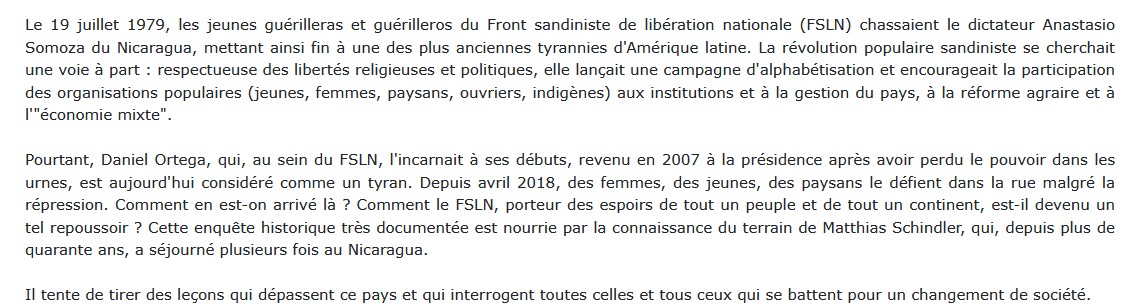 Le 19 juillet 1979, les jeunes guérilleras et guérilleros du Front sandiniste de libération nationale (FSLN) chassaient le dictateur Anastasio Somoza du Nicaragua, mettant ainsi fin à une des plus anciennes tyrannies d'Amérique latine. La révolution populaire sandiniste se cherchait une voie à part : respectueuse des libertés religieuses et politiques, elle lançait une campagne d'alphabétisation et encourageait la participation des organisations populaires (jeunes, femmes, paysans, ouvriers, indigènes) aux institutions et à la gestion du pays, à la réforme agraire et à l'"économie mixte".

Pourtant, Daniel Ortega, qui, au sein du FSLN, l'incarnait à ses débuts, revenu en 2007 à la présidence après avoir perdu le pouvoir dans les urnes, est aujourd'hui considéré comme un tyran. Depuis avril 2018, des femmes, des jeunes, des paysans le défient dans la rue malgré la répression. Comment en est-on arrivé là ? Comment le FSLN, porteur des espoirs de tout un peuple et de tout un continent, est-il devenu un tel repoussoir ? Cette enquête historique très documentée est nourrie par la connaissance du terrain de Matthias Schindler, qui, depuis plus de quarante ans, a séjourné plusieurs fois au Nicaragua.

Il tente de tirer des leçons qui dépassent ce pays et qui interrogent toutes celles et tous ceux qui se battent pour un changement de société.